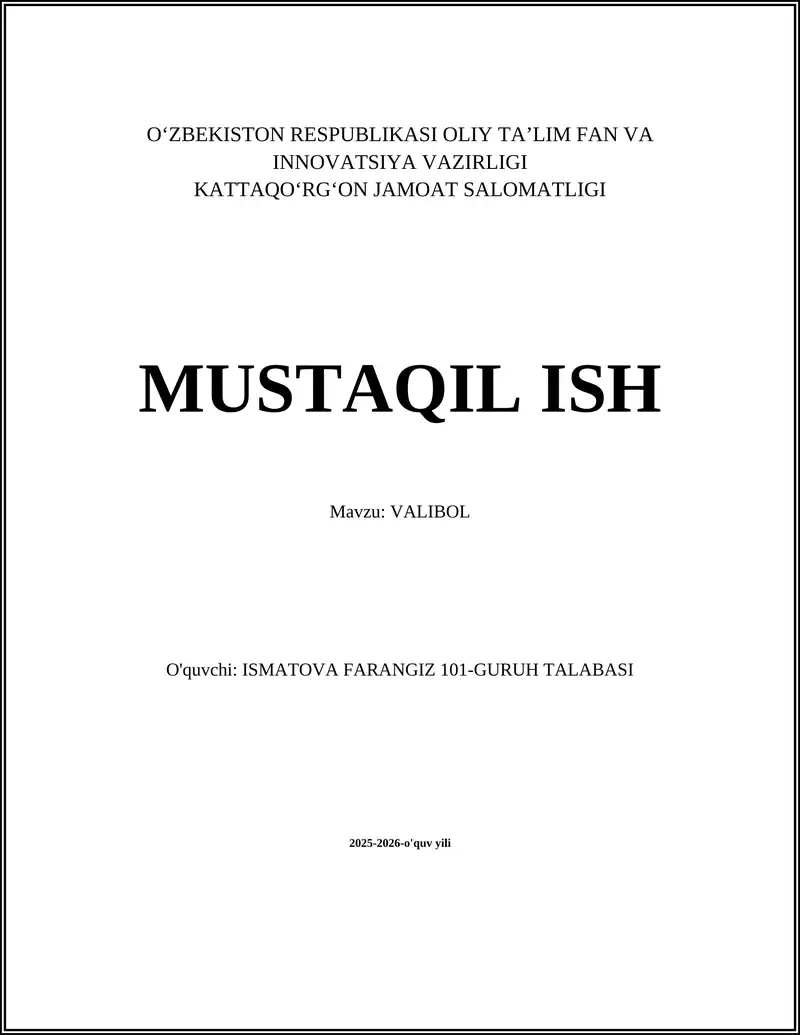 O'ZBEKISTON RESPUBLIKASI OLIY TA'LIM FAN VA
INNOVATSIYA VAZIRLIGI
KATTAQO'RG'ON JAMOAT SALOMATLIGI

MUSTAQIL ISH

Mavzu: VALIBOL

O'quvchi: ISMATOVA FARANGIZ 101-GURUH TALABASI

2025-2026-o'quv yili